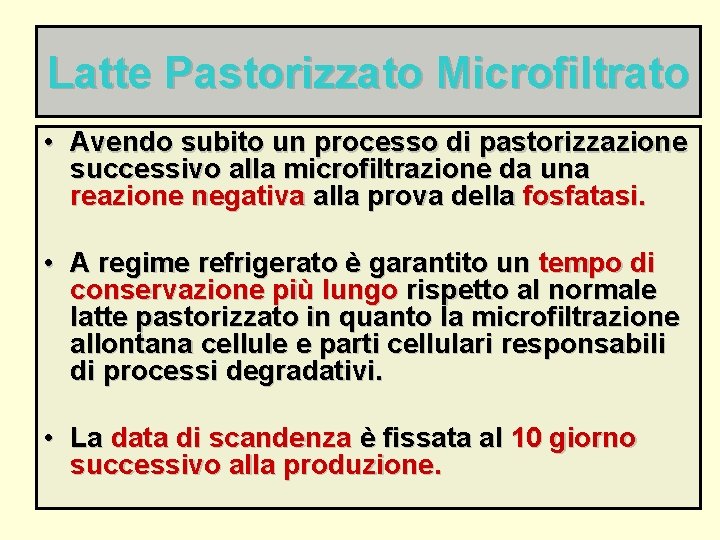 Latte Pastorizzato Microfiltrato

• Avendo subito un processo di pastorizzazione successivo alla microfiltrazione da una reazione negativa alla prova della fosfatasi.

• A regime refrigerato è garantito un tempo di conservazione più lungo rispetto al normale latte pastorizzato in quanto la microfiltrazione allontana cellule e parti cellulari responsabili di processi degradativi.

• La data di scandenza è fissata al 10 giorno successivo alla produzione.